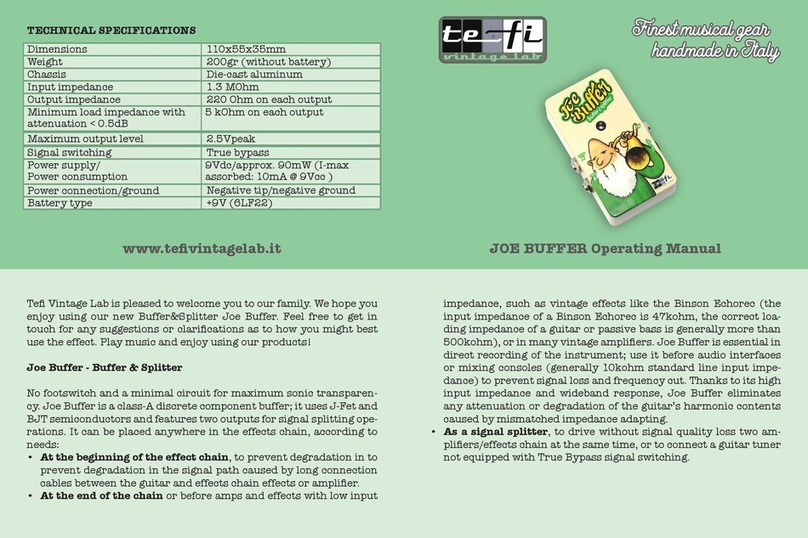 TECHNICAL SPECIFICATIONS

| Dimensions | 110x55x35mm |
|---|---|
| Weight | 200gr (without battery) |
| Chassis | Die-cast aluminum |
| Input impedance | 1.3 MOhm |
| Output impedance | 220 Ohm on each output |
| Minimum load impedance with attenuation < 0.5dB | 5 kOhm on each output |
| Maximum output level | 2.5Vpeak |
| Signal switching | True bypass |
| Power supply/ Power consumption | 9Vdc/approx. 90mW (I-max assorbed: 10mA @ 9Vcc ) |
| Power connection/ground | Negative tip/negative ground |
| Battery type | +9V (6LF22) |

www.tefivintagelab.it

te-fi vintage lab

Finest musical gear handmade in Italy

Joe Buffer

JOE BUFFER Operating Manual

Tefi Vintage Lab is pleased to welcome you to our family. We hope you enjoy using our new Buffer&Splitter Joe Buffer. Feel free to get in touch for any suggestions or clarifications as to how you might best use the effect. Play music and enjoy using our products!

Joe Buffer - Buffer & Splitter

No footswitch and a minimal circuit for maximum sonic transparency. Joe Buffer is a class-A discrete component buffer; it uses J-Fet and BJT semiconductors and features two outputs for signal splitting operations. It can be placed anywhere in the effects chain, according to needs:
• At the beginning of the effect chain, to prevent degradation in to prevent degradation in the signal path caused by long connection cables between the guitar and effects chain effects or amplifier.
• At the end of the chain or before amps and effects with low input impedance, such as vintage effects like the Binson Echorec (the input impedance of a Binson Echorec is 47kohm, the correct loading impedance of a guitar or passive bass is generally more than 500kohm), or in many vintage amplifiers. Joe Buffer is essential in direct recording of the instrument; use it before audio interfaces or mixing consoles (generally 10kohm standard line input impedance) to prevent signal loss and frequency cut. Thanks to its high input impedance and wideband response, Joe Buffer eliminates any attenuation or degradation of the guitar's harmonic contents caused by mismatched impedance adapting.
• As a signal splitter, to drive without signal quality loss two amplifiers/effects chain at the same time, or to connect a guitar tuner not equipped with True Bypass signal switching.